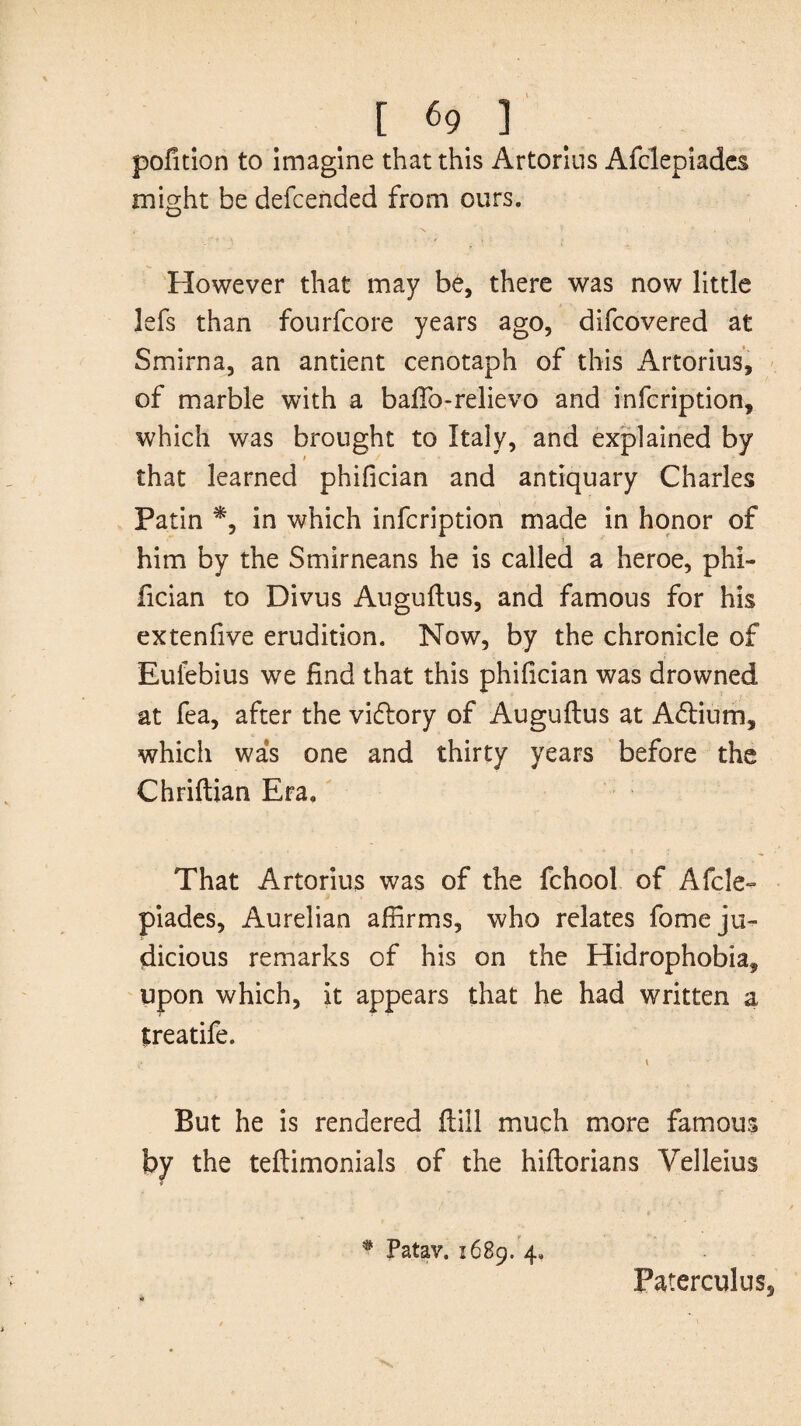 [ 69 ]
pofition to imagine that this Artorius Afclepiades might be defcended from ours.

However that may be, there was now little lefs than fourfcore years ago, difcovered at Smirna, an antient cenotaph of this Artorius, of marble with a baffo-relievo and infcription, which was brought to Italy, and explained by that learned phifician and antiquary Charles Patin *, in which infcription made in honor of him by the Smirneans he is called a heroe, phifician to Divus Auguftus, and famous for his extenfive erudition. Now, by the chronicle of Eufebius we find that this phifician was drowned at fea, after the victory of Auguftus at Actium, which was one and thirty years before the Chriftian Era.

That Artorius was of the fchool of Afclepiades, Aurelian affirms, who relates fome judicious remarks of his on the Hidrophobia, upon which, it appears that he had written a treatife.

But he is rendered ftill much more famous by the teftimonials of the hiftorians Velleius

* Patav. 1689. 4.

Paterculus,